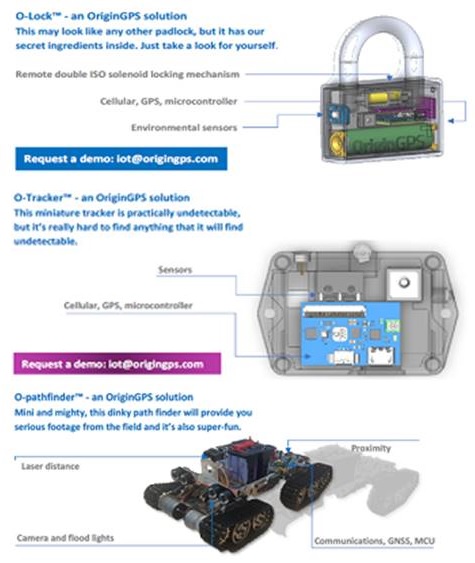 O-Lock™ - an OriginGPS solution
This may look like any other padlock, but it has our secret ingredients inside. Just take a look for yourself.

Remote double ISO solenoid locking mechanism

Cellular, GPS, microcontroller

Environmental sensors

OriginGPS

Request a demo: iot@origingps.com

O-Tracker™ - an OriginGPS solution
This miniature tracker is practically undetectable, but it's really hard to find anything that it will find undetectable.

Sensors

Cellular, GPS, microcontroller

Request a demo: iot@origingps.com

O-pathfinder™ - an OriginGPS solution
Mini and mighty, this dinky path finder will provide you serious footage from the field and it's also super-fun.

Proximity

Laser distance

Camera and flood lights

Communications, GNSS, MCU